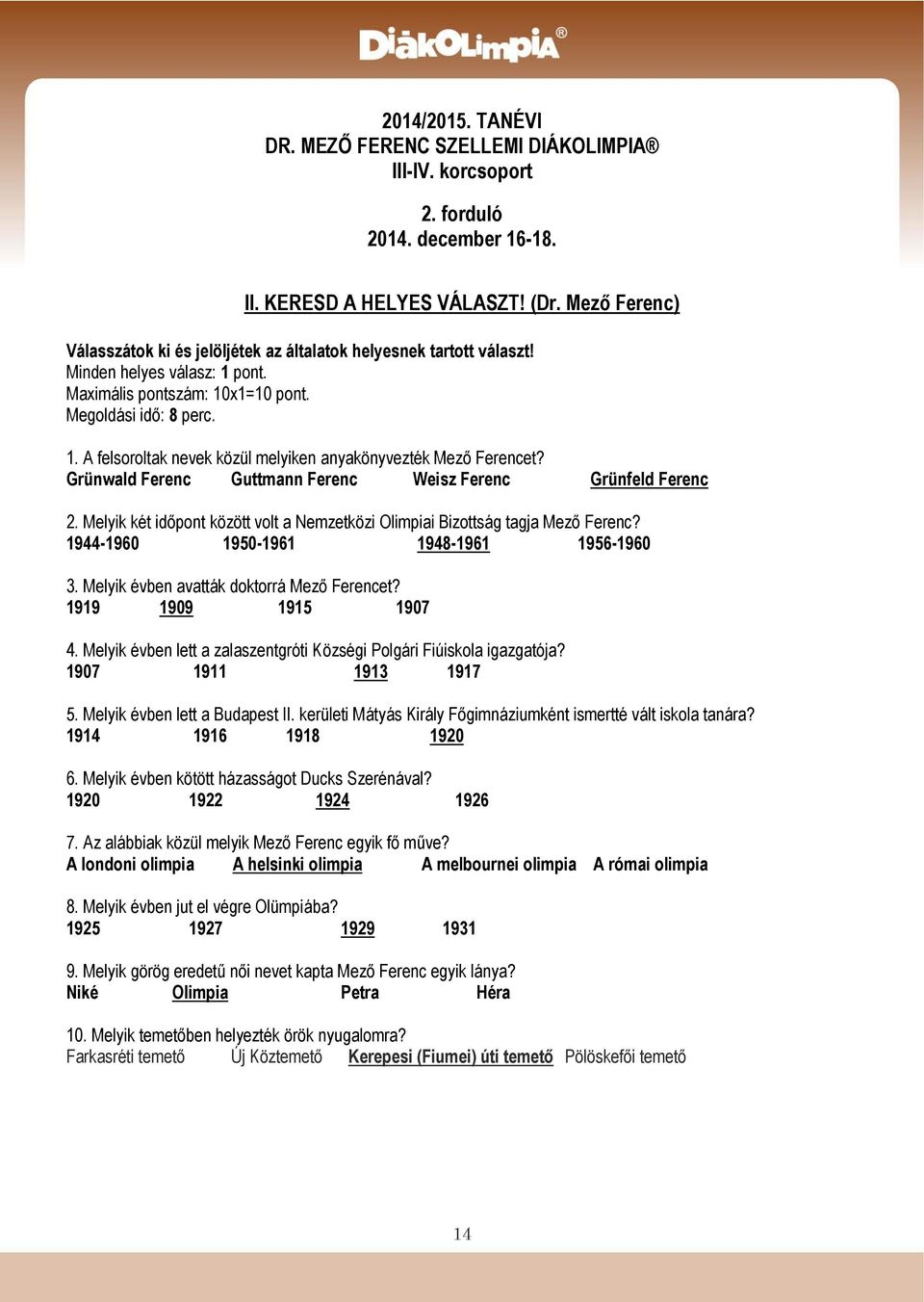 DiákOlimpia®

2014/2015. TANÉVI
DR. MEZŐ FERENC SZELLEMI DIÁKOLIMPIA®
III-IV. korcsoport

2. forduló
2014. december 16-18.

II. KERESD A HELYES VÁLASZT! (Dr. Mező Ferenc)

Válasszátok ki és jelöljétek az általatok helyesnek tartott választ!
Minden helyes válasz: 1 pont.
Maximális pontszám: 10x1=10 pont.
Megoldási idő: 8 perc.

1. A felsoroltak nevek közül melyiken anyakönyvezték Mező Ferencet?
Grünwald Ferenc Guttmann Ferenc Weisz Ferenc Grünfeld Ferenc

2. Melyik két időpont között volt a Nemzetközi Olimpiai Bizottság tagja Mező Ferenc?
1944-1960 1950-1961 1948-1961 1956-1960

3. Melyik évben avatták doktorrá Mező Ferencet?
1919 1909 1915 1907

4. Melyik évben lett a zalaszentgróti Községi Polgári Fiúiskola igazgatója?
1907 1911 1913 1917

5. Melyik évben lett a Budapest II. kerületi Mátyás Király Főgimnáziumként ismertté vált iskola tanára?
1914 1916 1918 1920

6. Melyik évben kötött házasságot Ducks Szerénával?
1920 1922 1924 1926

7. Az alábbiak közül melyik Mező Ferenc egyik fő műve?
A londoni olimpia A helsinki olimpia A melbournei olimpia A római olimpia

8. Melyik évben jut el végre Olümpiába?
1925 1927 1929 1931

9. Melyik görög eredetű női nevet kapta Mező Ferenc egyik lánya?
Niké Olimpia Petra Héra

10. Melyik temetőben helyezték örök nyugalomra?
Farkasréti temető Új Köztemető Kerepesi (Fiumei) úti temető Pölöskefői temető

14